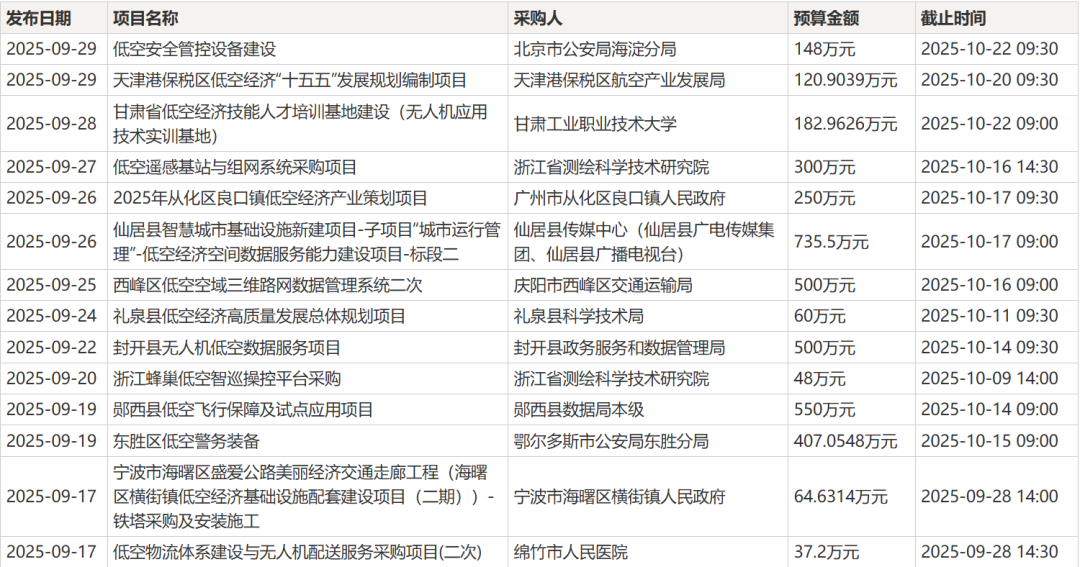 | 发布日期 | 项目名称 | 采购人 | 预算金额 | 截止时间 |
|---|---|---|---|---|
| 2025-09-29 | 低空安全管控设备建设 | 北京市公安局海淀分局 | 148万元 | 2025-10-22 09:30 |
| 2025-09-29 | 天津港保税区低空经济“十五五”发展规划编制项目 | 天津港保税区航空产业发展局 | 120.9039万元 | 2025-10-20 09:30 |
| 2025-09-28 | 甘肃省低空经济技能人才培训基地建设（无人机应用技术实训基地） | 甘肃工业职业技术大学 | 182.9626万元 | 2025-10-22 09:00 |
| 2025-09-27 | 低空遥感基站与组网系统采购项目 | 浙江省测绘科学技术研究院 | 300万元 | 2025-10-16 14:30 |
| 2025-09-26 | 2025年从化区良口镇低空经济产业策划项目 | 广州市从化区良口镇人民政府 | 250万元 | 2025-10-17 09:30 |
| 2025-09-26 | 仙居县智慧城市基础设施新建项目-子项目“城市运行管理”-低空经济空间数据服务能力建设项目-标段二 | 仙居县传媒中心（仙居县广电传媒集团、仙居县广播电视台） | 735.5万元 | 2025-10-17 09:00 |
| 2025-09-25 | 西峰区低空空域三维路网数据管理系统二次 | 庆阳市西峰区交通运输局 | 500万元 | 2025-10-16 09:00 |
| 2025-09-24 | 礼泉县低空经济高质量发展总体规划项目 | 礼泉县科学技术局 | 60万元 | 2025-10-11 09:30 |
| 2025-09-22 | 封开县无人机低空数据服务项目 | 封开县政务服务和数据管理局 | 500万元 | 2025-10-14 09:30 |
| 2025-09-20 | 浙江蜂巢低空智巡操控平台采购 | 浙江省测绘科学技术研究院 | 48万元 | 2025-10-09 14:00 |
| 2025-09-19 | 郧西县低空飞行保障及试点应用项目 | 郧西县数据局本级 | 550万元 | 2025-10-14 09:00 |
| 2025-09-19 | 东胜区低空警务装备 | 鄂尔多斯市公安局东胜分局 | 407.0548万元 | 2025-10-15 09:00 |
| 2025-09-17 | 宁波市海曙区盛爱公路美丽经济交通走廊工程（海曙区横街镇低空经济基础设施配套建设项目（二期））-铁塔采购及安装施工 | 宁波市海曙区横街镇人民政府 | 64.6314万元 | 2025-09-28 14:00 |
| 2025-09-17 | 低空物流体系建设与无人机配送服务采购项目(二次) | 绵竹市人民医院 | 37.2万元 | 2025-09-28 14:30 |